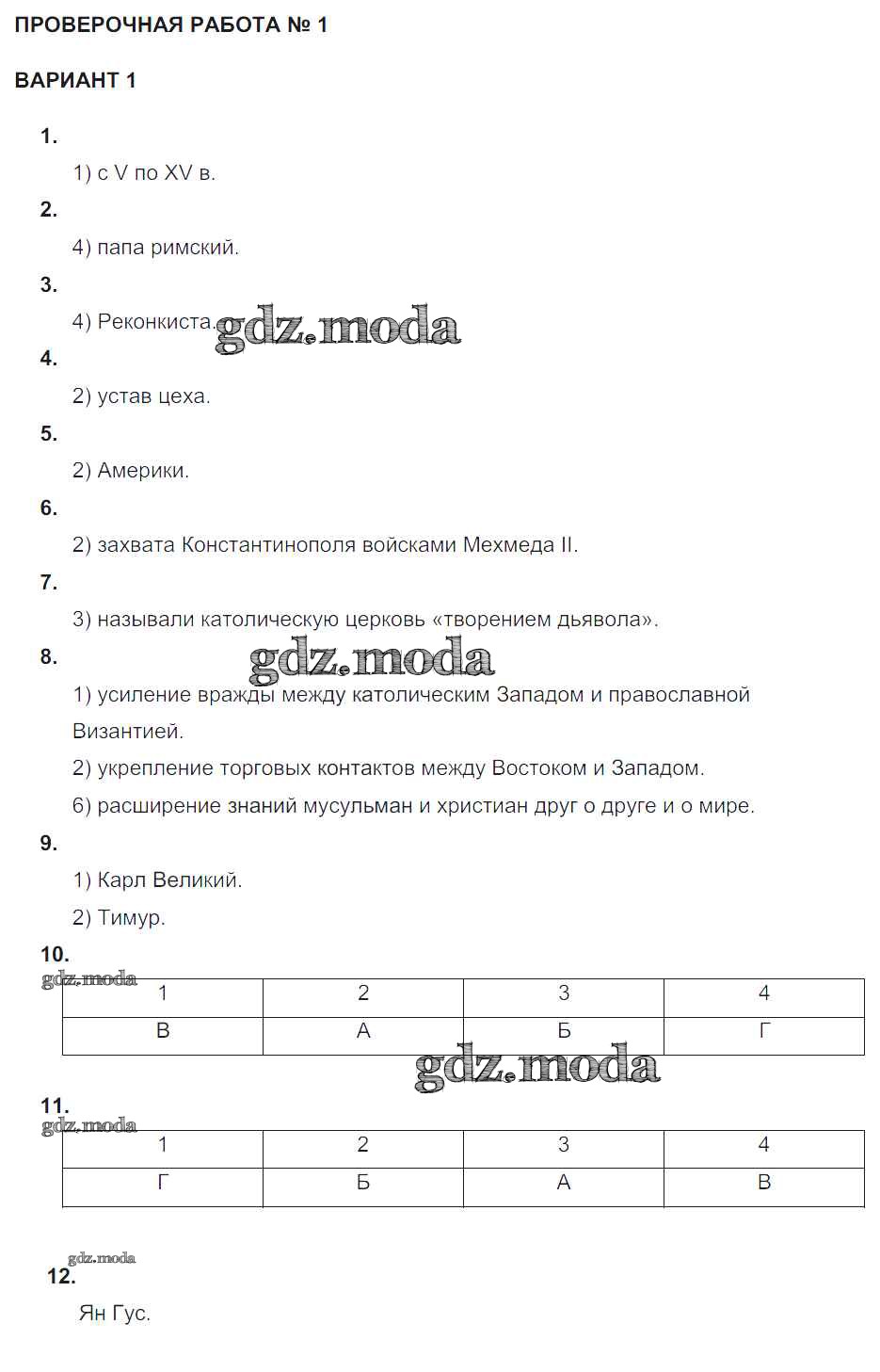 ПРОВЕРОЧНАЯ РАБОТА № 1

ВАРИАНТ 1

1.

1) с V по XV в.

2.

4) папа римский.

3.

4) Реконкиста. gdz.moda

4.

2) устав цеха.

5.

2) Америки.

6.

2) захвата Константинополя войсками Мехмеда II.

7.

3) называли католическую церковь «творением дьявола».

8. gdz.moda

1) усиление вражды между католическим Западом и православной Византией.

2) укрепление торговых контактов между Востоком и Западом.

6) расширение знаний мусульман и христиан друг о друге и о мире.

9.

1) Карл Великий.

2) Тимур.

10.

gdz.moda

| 1 | 2 | 3 | 4 |
|---|---|---|---|
| В | А | Б | Г |

gdz.moda

11.

gdz.moda

| 1 | 2 | 3 | 4 |
|---|---|---|---|
| Г | Б | А | В |

gdz.moda

12.

Ян Гус.